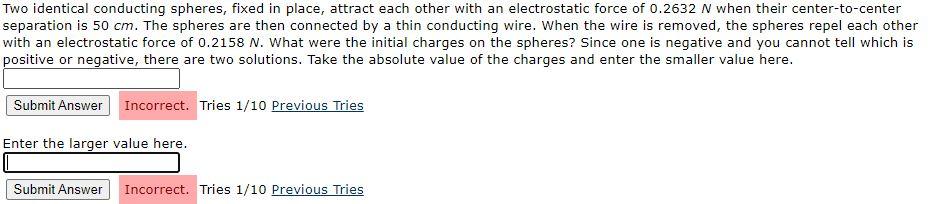 Two identical conducting spheres, fixed in place, attract each other with an electrostatic force of 0.2632 $N$ when their center-to-center separation is 50 $cm$. The spheres are then connected by a thin conducting wire. When the wire is removed, the spheres repel each other with an electrostatic force of 0.2158 $N$. What were the initial charges on the spheres? Since one is negative and you cannot tell which is positive or negative, there are two solutions. Take the absolute value of the charges and enter the smaller value here.

Submit Answer Incorrect. Tries 1/10 Previous Tries

Enter the larger value here.

Submit Answer Incorrect. Tries 1/10 Previous Tries